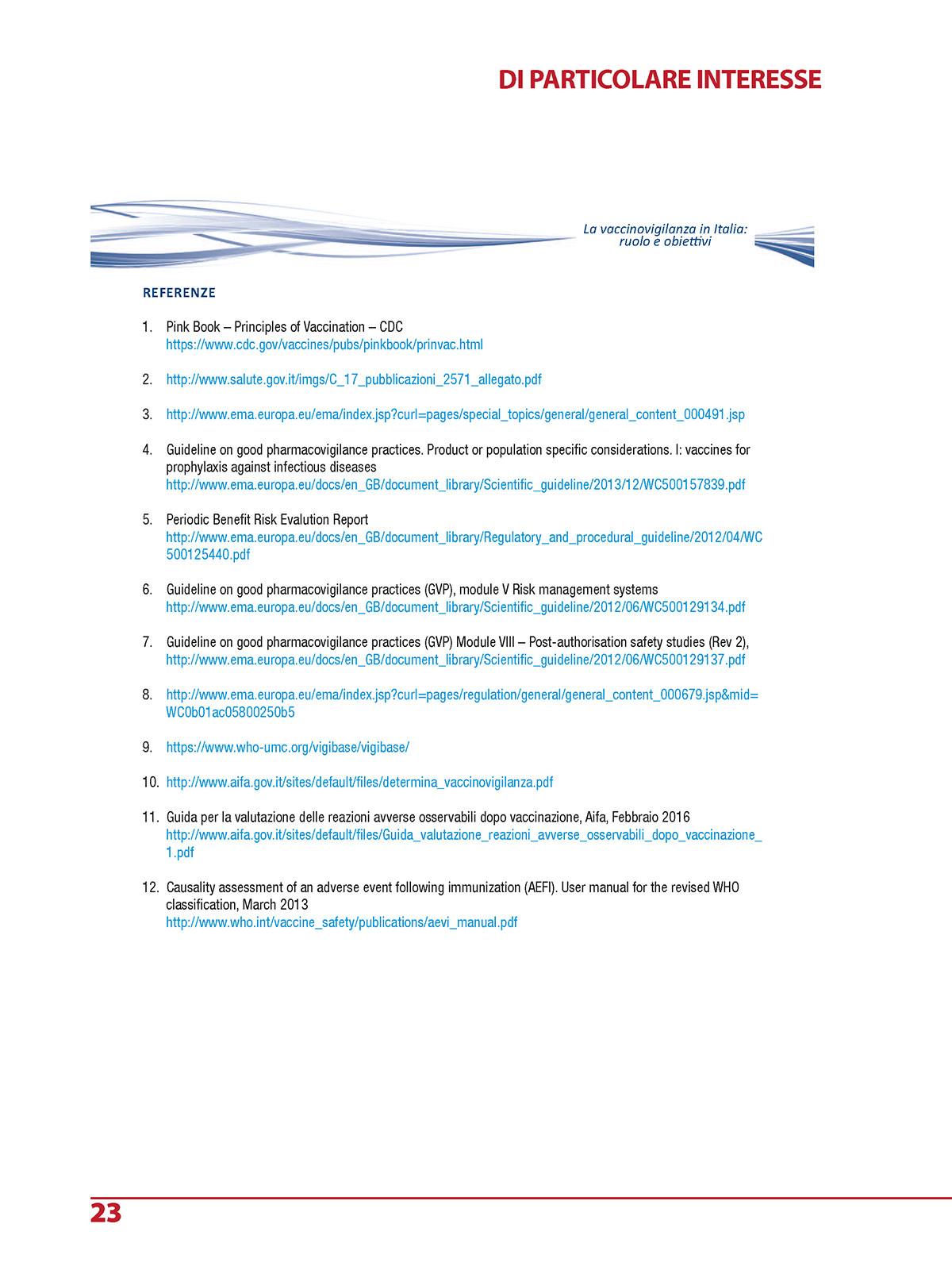 DI PARTICOLARE INTERESSE

La vaccinovigilanza in Italia: ruolo e obiettivi

REFERENZE

1. Pink Book – Principles of Vaccination – CDC
https://www.cdc.gov/vaccines/pubs/pinkbook/prinvac.html

2. http://www.salute.gov.it/imgs/C_17_pubblicazioni_2571_allegato.pdf

3. http://www.ema.europa.eu/ema/index.jsp?curl=pages/special_topics/general/general_content_000491.jsp

4. Guideline on good pharmacovigilance practices. Product or population specific considerations. I: vaccines for prophylaxis against infectious diseases
http://www.ema.europa.eu/docs/en_GB/document_library/Scientific_guideline/2013/12/WC500157839.pdf

5. Periodic Benefit Risk Evalution Report
http://www.ema.europa.eu/docs/en_GB/document_library/Regulatory_and_procedural_guideline/2012/04/WC500125440.pdf

6. Guideline on good pharmacovigilance practices (GVP), module V Risk management systems
http://www.ema.europa.eu/docs/en_GB/document_library/Scientific_guideline/2012/06/WC500129134.pdf

7. Guideline on good pharmacovigilance practices (GVP) Module VIII – Post-authorisation safety studies (Rev 2),
http://www.ema.europa.eu/docs/en_GB/document_library/Scientific_guideline/2012/06/WC500129137.pdf

8. http://www.ema.europa.eu/ema/index.jsp?curl=pages/regulation/general/general_content_000679.jsp&mid=WC0b01ac05800250b5

9. https://www.who-umc.org/vigibase/vigibase/

10. http://www.aifa.gov.it/sites/default/files/determina_vaccinovigilanza.pdf

11. Guida per la valutazione delle reazioni avverse osservabili dopo vaccinazione, Aifa, Febbraio 2016
http://www.aifa.gov.it/sites/default/files/Guida_valutazione_reazioni_avverse_osservabili_dopo_vaccinazione_1.pdf

12. Causality assessment of an adverse event following immunization (AEFI). User manual for the revised WHO classification, March 2013
http://www.who.int/vaccine_safety/publications/aevi_manual.pdf

23